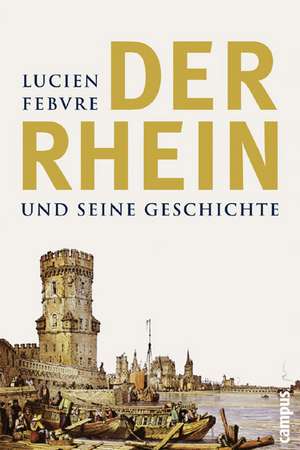 LUCIEN FEBVRE

DER RHEIN

UND SEINE GESCHICHTE

campus